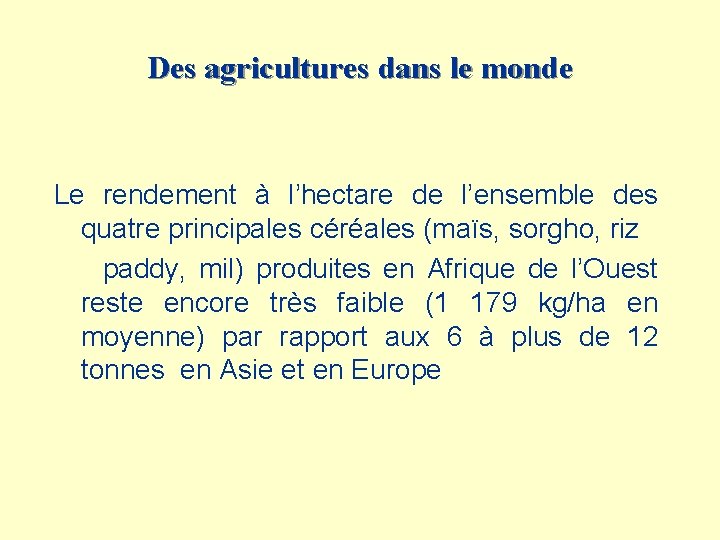 Des agricultures dans le monde

Le rendement à l’hectare de l’ensemble des quatre principales céréales (maïs, sorgho, riz paddy, mil) produites en Afrique de l’Ouest reste encore très faible (1 179 kg/ha en moyenne) par rapport aux 6 à plus de 12 tonnes en Asie et en Europe